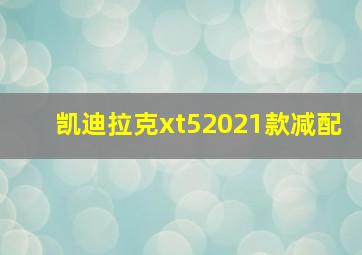 凯迪拉克xt52021款减配